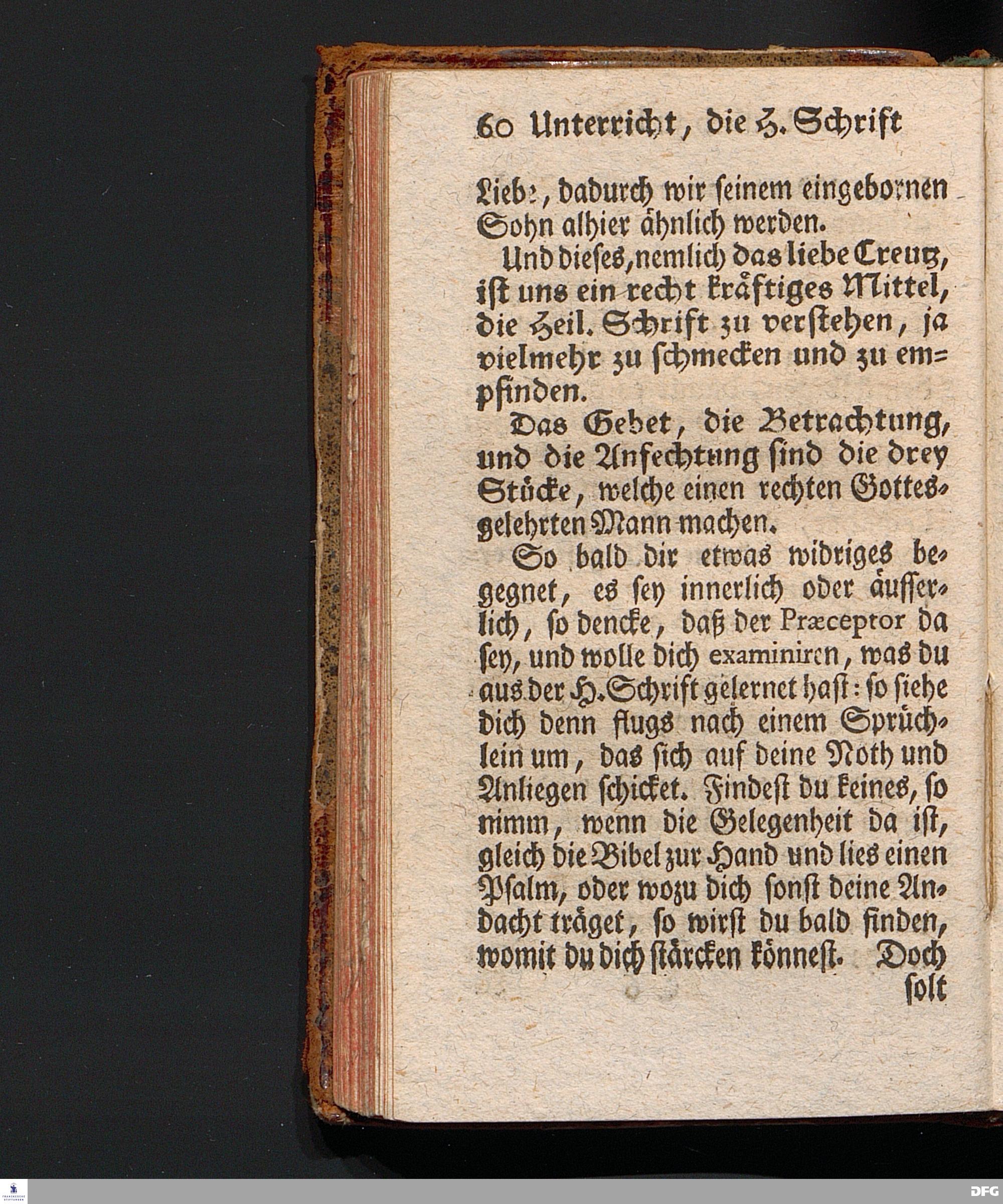 60 Unterricht, die H. Schrift

Liebe, dadurch wir seinem eingebornen Sohn alhier ähnlich werden.

Und dieses, nemlich das liebe Creutz, ist uns ein recht kräftiges Mittel, die Heil. Schrift zu verstehen, ja vielmehr zu schmecken und zu empfinden.

Das Gebet, die Betrachtung, und die Anfechtung sind die drey Stücke, welche einen rechten Gottesgelehrten Mann machen.

So bald dir etwas widriges begegnet, es sey innerlich oder äusserlich, so dencke, daß der Præceptor da sey, und wolle dich examiniren, was du aus der H. Schrift gelernet hast: so siehe dich denn flugs nach einem Sprüchlein um, das sich auf deine Noth und Anliegen schicket. Findest du keines, so nimm, wenn die Gelegenheit da ist, gleich die Bibel zur Hand und lies einen Psalm, oder wozu dich sonst deine Andacht träget, so wirst du bald finden, womit du dich stärcken könnest. Doch solt

FRANCKESCHE STIFTUNGEN

DFG